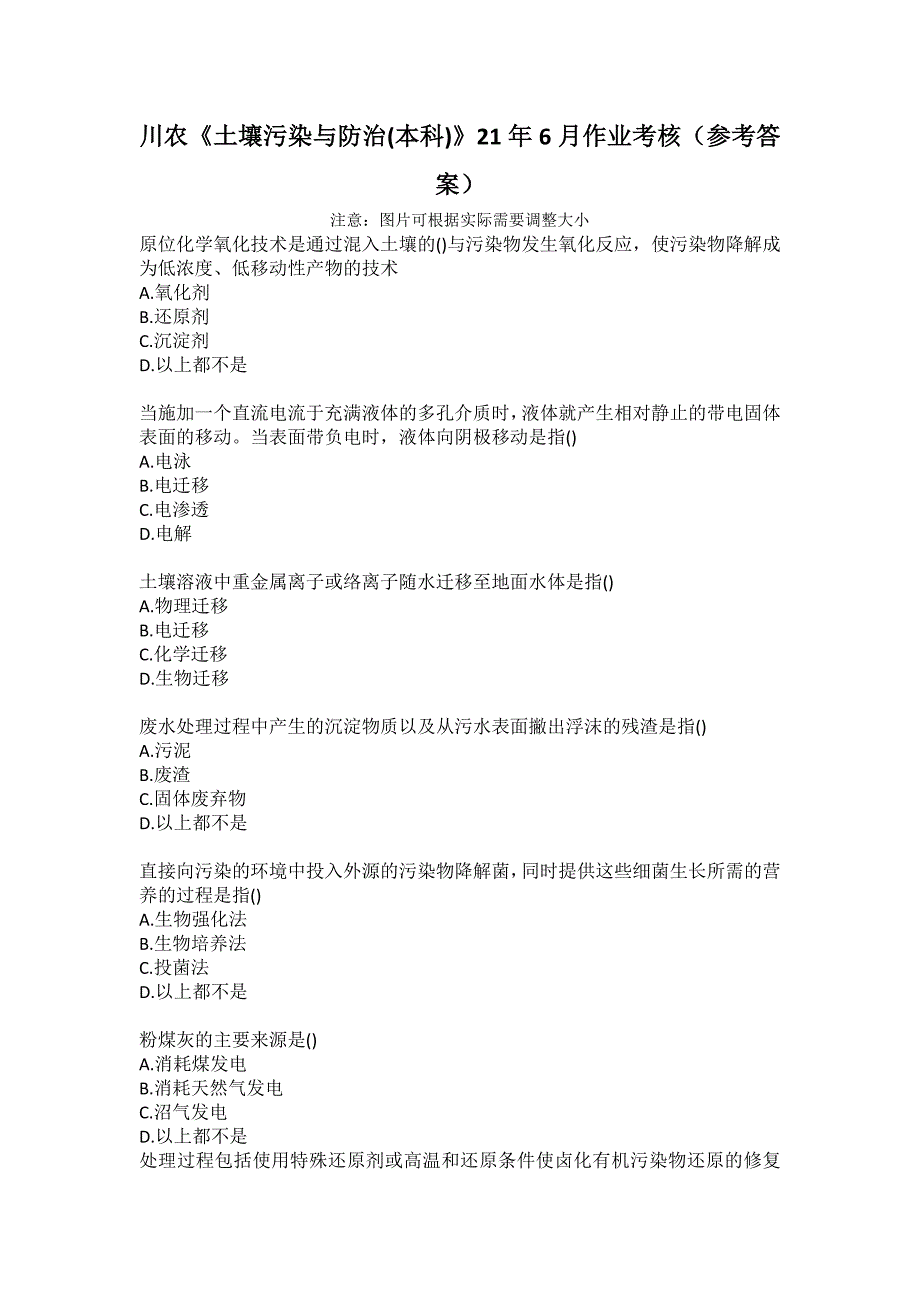 川农《土壤污染与防治(本科)》21年6月作业考核（参考答案）

注意：图片可根据实际需要调整大小

原位化学氧化技术是通过混入土壤的()与污染物发生氧化反应，使污染物降解成为低浓度、低移动性产物的技术
A.氧化剂
B.还原剂
C.沉淀剂
D.以上都不是

当施加一个直流电流于充满液体的多孔介质时，液体就产生相对静止的带电固体表面的移动。当表面带负电时，液体向阴极移动是指()
A.电泳
B.电迁移
C.电渗透
D.电解

土壤溶液中重金属离子或络离子随水迁移至地面水体是指()
A.物理迁移
B.电迁移
C.化学迁移
D.生物迁移

废水处理过程中产生的沉淀物质以及从污水表面撇出浮沫的残渣是指()
A.污泥
B.废渣
C.固体废弃物
D.以上都不是

直接向污染的环境中投入外源的污染物降解菌，同时提供这些细菌生长所需的营养的过程是指()
A.生物强化法
B.生物培养法
C.投菌法
D.以上都不是

粉煤灰的主要来源是()
A.消耗煤发电
B.消耗天然气发电
C.沼气发电
D.以上都不是
处理过程包括使用特殊还原剂或高温和还原条件使卤化有机污染物还原的修复